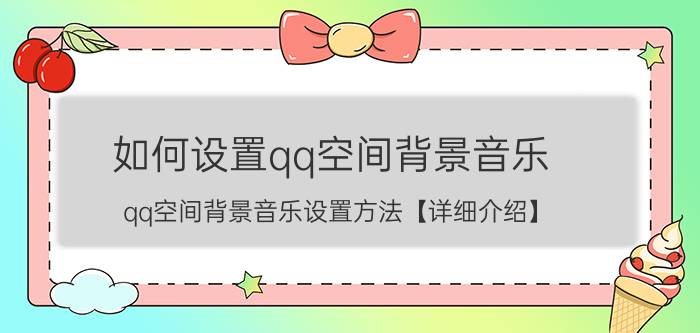 如何设置qq空间背景音乐

qq空间背景音乐设置方法【详细介绍】